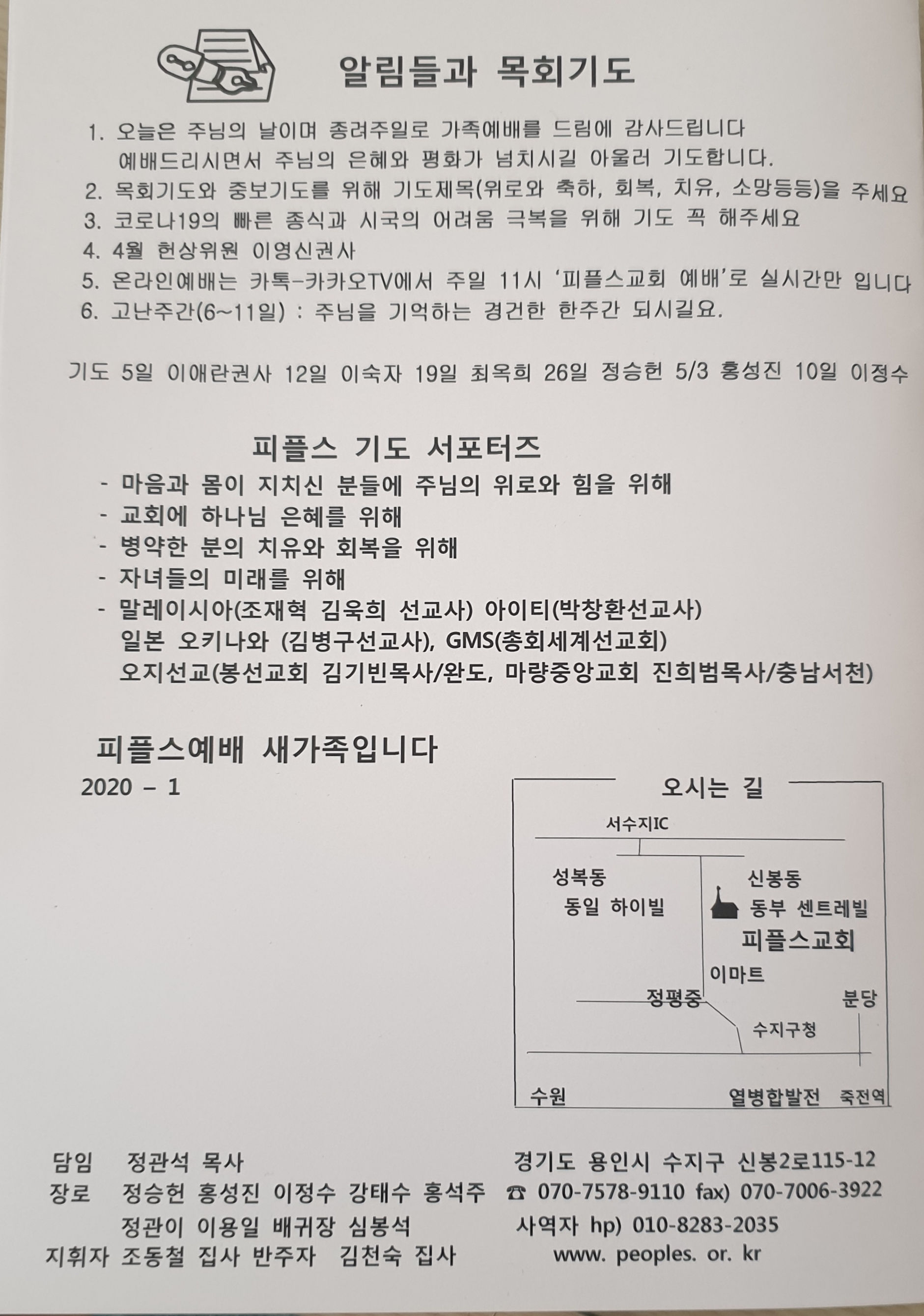 알림들과 목회기도

1. 오늘은 주님의 날이며 종려주일로 가족예배를 드림에 감사드립니다
예배드리시면서 주님의 은혜와 평화가 넘치시길 아울러 기도합니다.
2. 목회기도와 중보기도를 위해 기도제목(위로와 축하, 회복, 치유, 소망등등)을 주세요
3. 코로나19의 빠른 종식과 시국의 어려움 극복을 위해 기도 꼭 해주세요
4. 4월 헌상위원 이영신권사
5. 온라인예배는 카톡-카카오TV에서 주일 11시 '피플스교회 예배'로 실시간만 입니다
6. 고난주간(6~11일) : 주님을 기억하는 경건한 한주간 되시길요.

기도 5일 이애란권사 12일 이숙자 19일 최옥희 26일 정승헌 5/3 홍성진 10일 이정수

피플스 기도 서포터즈
- 마음과 몸이 지치신 분들에 주님의 위로와 힘을 위해
- 교회에 하나님 은혜를 위해
- 병약한 분의 치유와 회복을 위해
- 자녀들의 미래를 위해
- 말레이시아(조재혁 김욱희 선교사) 아이티(박창환선교사)
일본 오키나와 (김병구선교사), GMS(총회세계선교회)
오지선교(봉선교회 김기빈목사/완도, 마량중앙교회 진희범목사/충남서천)

피플스예배 새가족입니다
2020 - 1

오시는 길
서수지IC
성복동
동일 하이빌
신봉동
동부 센트레빌
피플스교회
이마트
정평중
분당
수지구청
수원
열병합발전
죽전역

담임 정관석 목사
장로 정승헌 홍성진 이정수 강태수 홍석주
정관이 이용일 배귀장 심봉석
지휘자 조동철 집사 반주자 김천숙 집사

경기도 용인시 수지구 신봉2로115-12
☎ 070-7578-9110 fax) 070-7006-3922
사역자 hp) 010-8283-2035
www. peoples. or. kr